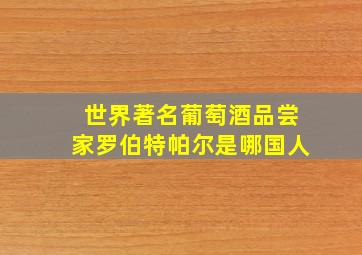 世界著名葡萄酒品尝家罗伯特帕尔是哪国人